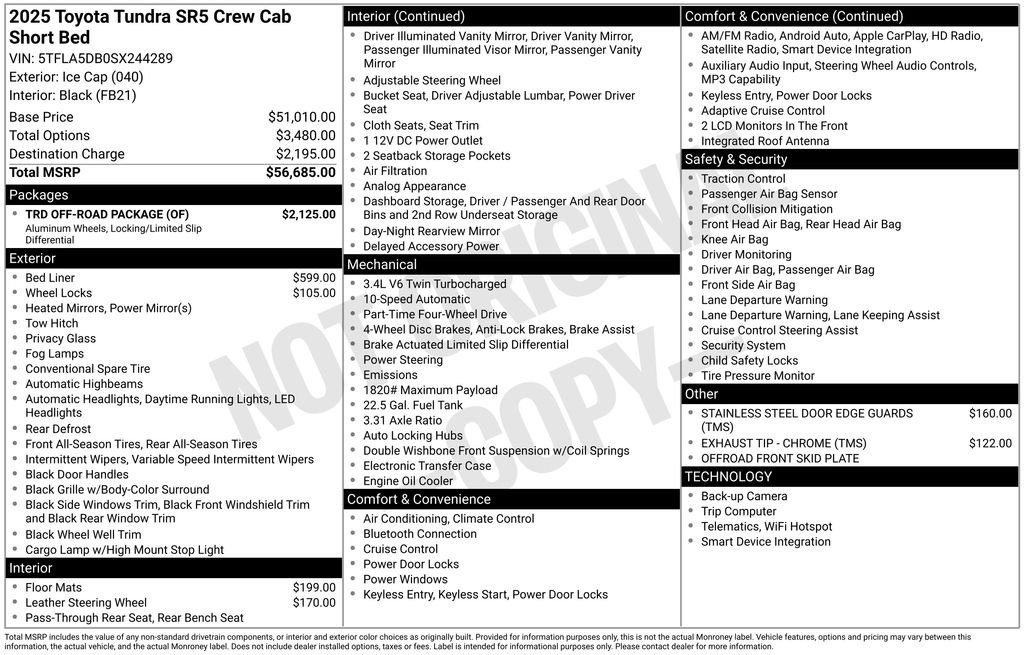 2025 Toyota Tundra SR5 Crew Cab Short Bed

VIN: 5TFLA5DB0SX244289
Exterior: Ice Cap (040)
Interior: Black (FB21)

Base Price $51,010.00
Total Options $3,480.00
Destination Charge $2,195.00
Total MSRP $56,685.00

Packages
• TRD OFF-ROAD PACKAGE (OF) $2,125.00
Aluminum Wheels, Locking/Limited Slip Differential

Exterior
• Bed Liner $599.00
• Wheel Locks $105.00
• Heated Mirrors, Power Mirror(s)
• Tow Hitch
• Privacy Glass
• Fog Lamps
• Conventional Spare Tire
• Automatic Highbeams
• Automatic Headlights, Daytime Running Lights, LED Headlights
• Rear Defrost
• Front All-Season Tires, Rear All-Season Tires
• Intermittent Wipers, Variable Speed Intermittent Wipers
• Black Door Handles
• Black Grille w/Body-Color Surround
• Black Side Windows Trim, Black Front Windshield Trim and Black Rear Window Trim
• Black Wheel Well Trim
• Cargo Lamp w/High Mount Stop Light

Interior
• Floor Mats $199.00
• Leather Steering Wheel $170.00
• Pass-Through Rear Seat, Rear Bench Seat

Interior (Continued)
• Driver Illuminated Vanity Mirror, Driver Vanity Mirror, Passenger Illuminated Visor Mirror, Passenger Vanity Mirror
• Adjustable Steering Wheel
• Bucket Seat, Driver Adjustable Lumbar, Power Driver Seat
• Cloth Seats, Seat Trim
• 1 12V DC Power Outlet
• 2 Seatback Storage Pockets
• Air Filtration
• Analog Appearance
• Dashboard Storage, Driver / Passenger And Rear Door Bins and 2nd Row Underseat Storage
• Day-Night Rearview Mirror
• Delayed Accessory Power

Mechanical
• 3.4L V6 Twin Turbocharged
• 10-Speed Automatic
• Part-Time Four-Wheel Drive
• 4-Wheel Disc Brakes, Anti-Lock Brakes, Brake Assist
• Brake Actuated Limited Slip Differential
• Power Steering
• Emissions
• 1820# Maximum Payload
• 22.5 Gal. Fuel Tank
• 3.31 Axle Ratio
• Auto Locking Hubs
• Double Wishbone Front Suspension w/Coil Springs
• Electronic Transfer Case
• Engine Oil Cooler

Comfort & Convenience
• Air Conditioning, Climate Control
• Bluetooth Connection
• Cruise Control
• Power Door Locks
• Power Windows
• Keyless Entry, Keyless Start, Power Door Locks

Comfort & Convenience (Continued)
• AM/FM Radio, Android Auto, Apple CarPlay, HD Radio, Satellite Radio, Smart Device Integration
• Auxiliary Audio Input, Steering Wheel Audio Controls, MP3 Capability
• Keyless Entry, Power Door Locks
• Adaptive Cruise Control
• 2 LCD Monitors In The Front
• Integrated Roof Antenna

Safety & Security
• Traction Control
• Passenger Air Bag Sensor
• Front Collision Mitigation
• Front Head Air Bag, Rear Head Air Bag
• Knee Air Bag
• Driver Monitoring
• Driver Air Bag, Passenger Air Bag
• Front Side Air Bag
• Lane Departure Warning
• Lane Departure Warning, Lane Keeping Assist
• Cruise Control Steering Assist
• Security System
• Child Safety Locks
• Tire Pressure Monitor

Other
• STAINLESS STEEL DOOR EDGE GUARDS (TMS) $160.00
• EXHAUST TIP - CHROME (TMS) $122.00
• OFFROAD FRONT SKID PLATE

TECHNOLOGY
• Back-up Camera
• Trip Computer
• Telematics, WiFi Hotspot
• Smart Device Integration

Total MSRP includes the value of any non-standard drivetrain components, or interior and exterior color choices as originally built. Provided for information purposes only, this is not the actual Monroney label. Vehicle features, options and pricing may vary between this information, the actual vehicle, and the actual Monroney label. Does not include dealer installed options, taxes or fees. Label is intended for informational purposes only. Please contact dealer for more information.

NOT ORIGINAL COPY